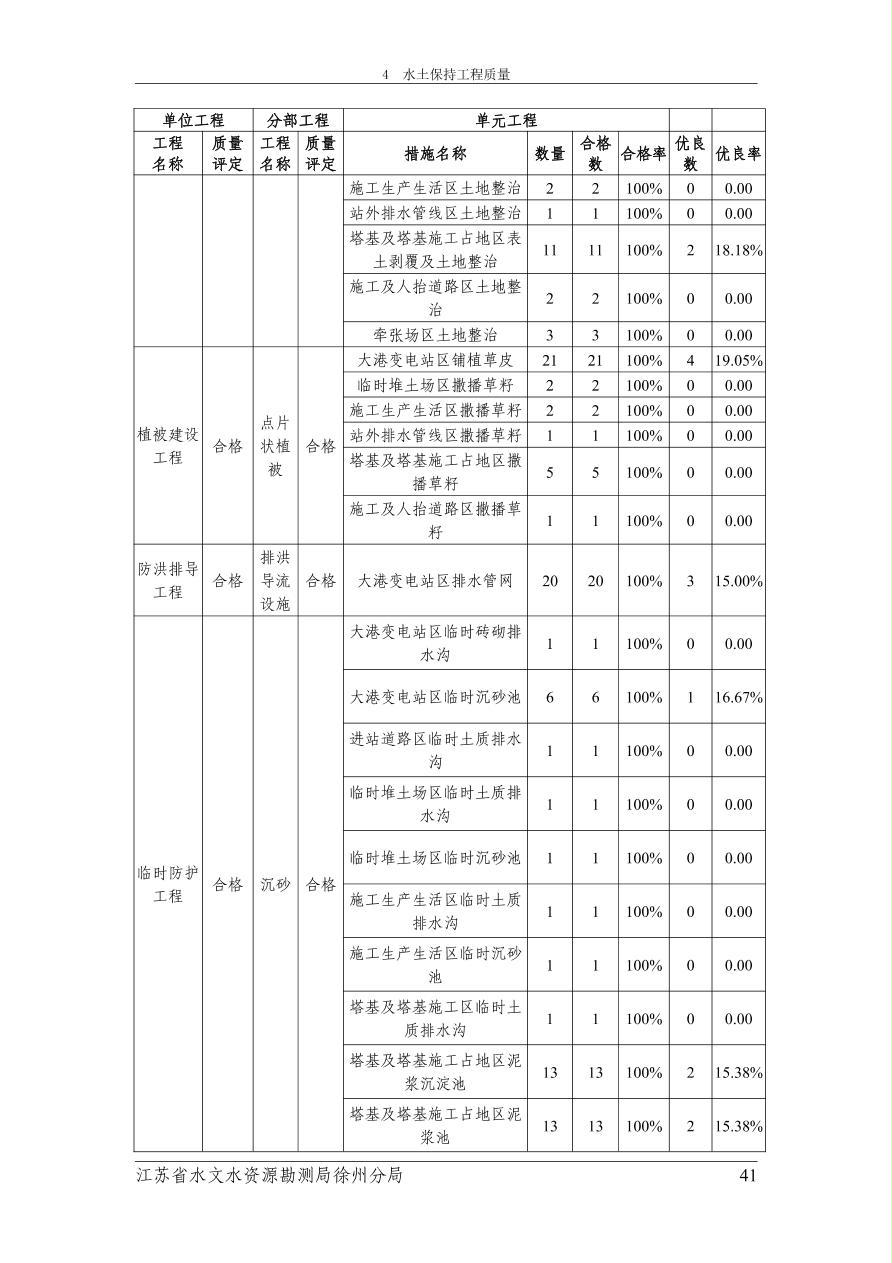 4　水土保持工程质量

| 单位工程 | | 分部工程 | | 单元工程 | | | | | |
|---|---|---|---|---|---|---|---|---|---|
| 工程名称 | 质量评定 | 工程名称 | 质量评定 | 措施名称 | 数量 | 合格数 | 合格率 | 优良数 | 优良率 |
| | | | | 施工生产生活区土地整治 | 2 | 2 | 100% | 0 | 0.00 |
| | | | | 站外排水管线区土地整治 | 1 | 1 | 100% | 0 | 0.00 |
| | | | | 塔基及塔基施工占地区表土剥覆及土地整治 | 11 | 11 | 100% | 2 | 18.18% |
| | | | | 施工及人抬道路区土地整治 | 2 | 2 | 100% | 0 | 0.00 |
| | | | | 牵张场区土地整治 | 3 | 3 | 100% | 0 | 0.00 |
| 植被建设工程 | 合格 | 点片状植被 | 合格 | 大港变电站区铺植草皮 | 21 | 21 | 100% | 4 | 19.05% |
| | | | | 临时堆土场区撒播草籽 | 2 | 2 | 100% | 0 | 0.00 |
| | | | | 施工生产生活区撒播草籽 | 2 | 2 | 100% | 0 | 0.00 |
| | | | | 站外排水管线区撒播草籽 | 1 | 1 | 100% | 0 | 0.00 |
| | | | | 塔基及塔基施工占地区撒播草籽 | 5 | 5 | 100% | 0 | 0.00 |
| | | | | 施工及人抬道路区撒播草籽 | 1 | 1 | 100% | 0 | 0.00 |
| 防洪排导工程 | 合格 | 排洪导流设施 | 合格 | 大港变电站区排水管网 | 20 | 20 | 100% | 3 | 15.00% |
| 临时防护工程 | 合格 | 沉砂 | 合格 | 大港变电站区临时砖砌排水沟 | 1 | 1 | 100% | 0 | 0.00 |
| | | | | 大港变电站区临时沉砂池 | 6 | 6 | 100% | 1 | 16.67% |
| | | | | 进站道路区临时土质排水沟 | 1 | 1 | 100% | 0 | 0.00 |
| | | | | 临时堆土场区临时土质排水沟 | 1 | 1 | 100% | 0 | 0.00 |
| | | | | 临时堆土场区临时沉砂池 | 1 | 1 | 100% | 0 | 0.00 |
| | | | | 施工生产生活区临时土质排水沟 | 1 | 1 | 100% | 0 | 0.00 |
| | | | | 施工生产生活区临时沉砂池 | 1 | 1 | 100% | 0 | 0.00 |
| | | | | 塔基及塔基施工区临时土质排水沟 | 1 | 1 | 100% | 0 | 0.00 |
| | | | | 塔基及塔基施工占地区泥浆沉淀池 | 13 | 13 | 100% | 2 | 15.38% |
| | | | | 塔基及塔基施工占地区泥浆池 | 13 | 13 | 100% | 2 | 15.38% |

江苏省水文水资源勘测局徐州分局　41